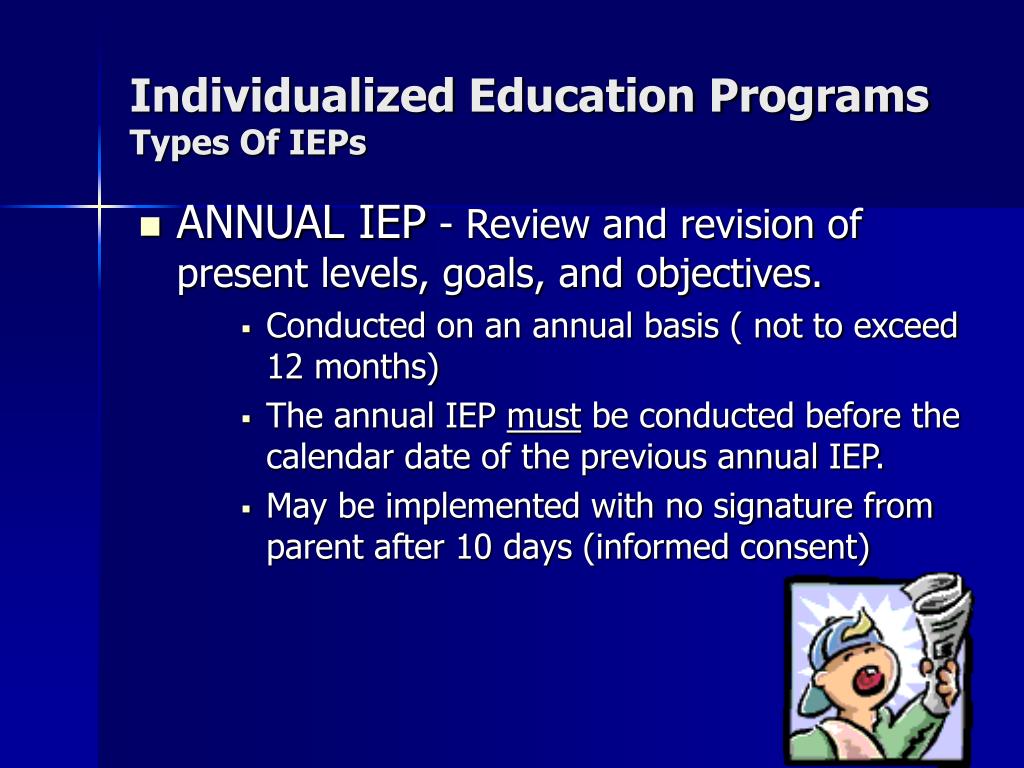 Individualized Education Programs
Types Of IEPs

ANNUAL IEP - Review and revision of present levels, goals, and objectives.

Conducted on an annual basis ( not to exceed 12 months)

The annual IEP must be conducted before the calendar date of the previous annual IEP.

May be implemented with no signature from parent after 10 days (informed consent)